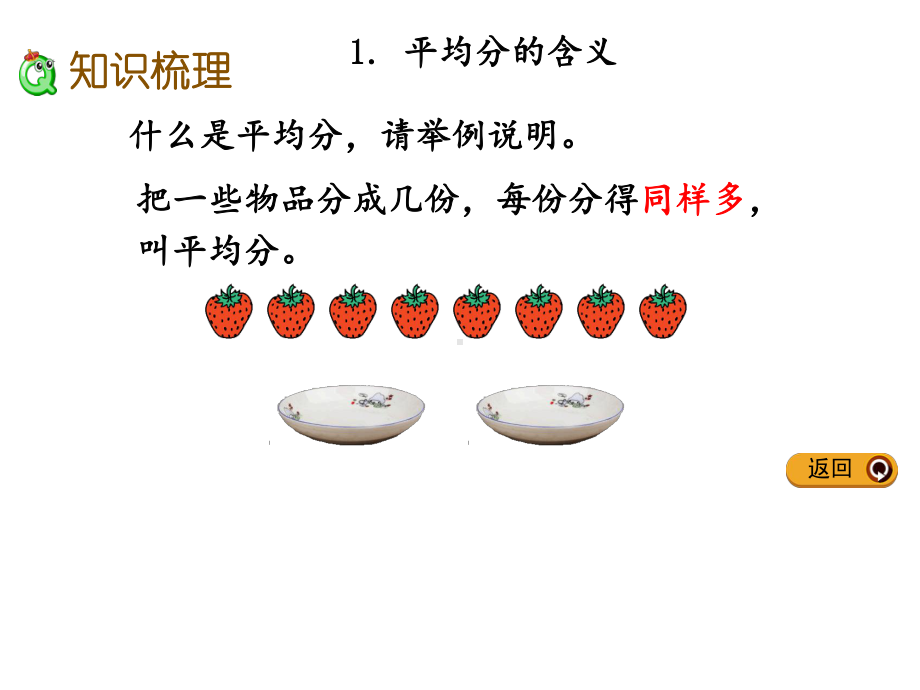 知识梳理

1. 平均分的含义

什么是平均分，请举例说明。

把一些物品分成几份，每份分得同样多，叫平均分。

返回